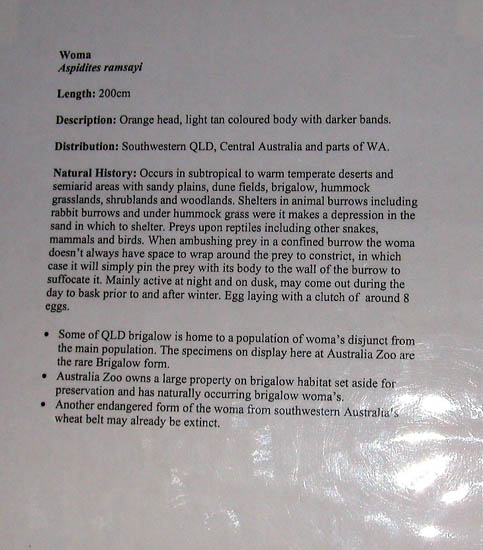 Woma
Aspidites ramsayi

Length: 200cm

Description: Orange head, light tan coloured body with darker bands.

Distribution: Southwestern QLD, Central Australia and parts of WA.

Natural History: Occurs in subtropical to warm temperate deserts and semiarid areas with sandy plains, dune fields, brigalow, hummock grasslands, shrublands and woodlands. Shelters in animal burrows including rabbit burrows and under hummock grass were it makes a depression in the sand in which to shelter. Preys upon reptiles including other snakes, mammals and birds. When ambushing prey in a confined burrow the woma doesn't always have space to wrap around the prey to constrict, in which case it will simply pin the prey with its body to the wall of the burrow to suffocate it. Mainly active at night and on dusk, may come out during the day to bask prior to and after winter. Egg laying with a clutch of around 8 eggs.

• Some of QLD brigalow is home to a population of woma's disjunct from the main population. The specimens on display here at Australia Zoo are the rare Brigalow form.
• Australia Zoo owns a large property on brigalow habitat set aside for preservation and has naturally occurring brigalow woma's.
• Another endangered form of the woma from southwestern Australia's wheat belt may already be extinct.